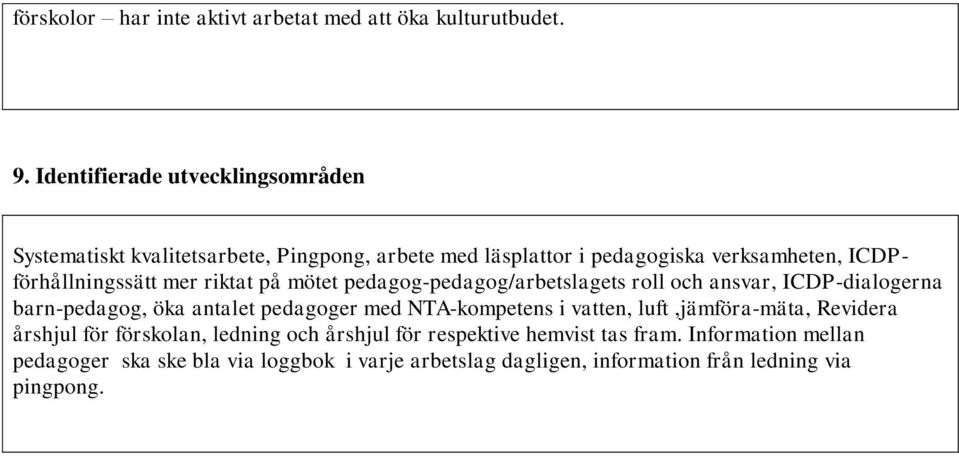 förskolor – har inte aktivt arbetat med att öka kulturutbudet.

9. Identifierade utvecklingsområden

Systematiskt kvalitetsarbete, Pingpong, arbete med läsplattor i pedagogiska verksamheten, ICDP-förhållningssätt mer riktat på mötet pedagog-pedagog/arbetslagets roll och ansvar, ICDP-dialogerna barn-pedagog, öka antalet pedagoger med NTA-kompetens i vatten, luft ,jämföra-mäta, Revidera årshjul för förskolan, ledning och årshjul för respektive hemvist tas fram. Information mellan pedagoger ska ske bla via loggbok i varje arbetslag dagligen, information från ledning via pingpong.